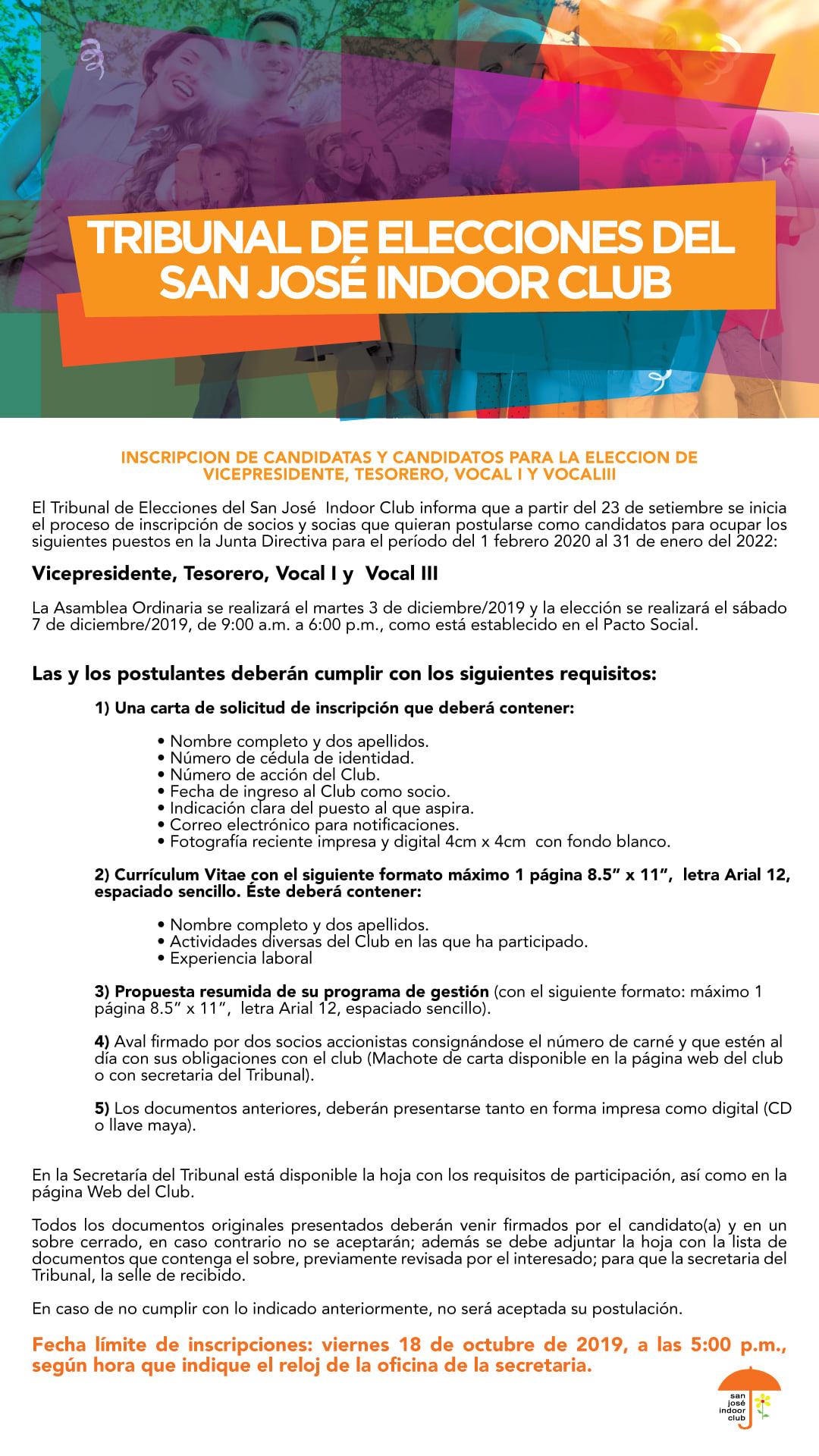 TRIBUNAL DE ELECCIONES DEL SAN JOSÉ INDOOR CLUB

INSCRIPCION DE CANDIDATAS Y CANDIDATOS PARA LA ELECCION DE VICEPRESIDENTE, TESORERO, VOCAL I Y VOCALIII

El Tribunal de Elecciones del San José Indoor Club informa que a partir del 23 de setiembre se inicia el proceso de inscripción de socios y socias que quieran postularse como candidatos para ocupar los siguientes puestos en la Junta Directiva para el período del 1 febrero 2020 al 31 de enero del 2022:

Vicepresidente, Tesorero, Vocal I y Vocal III

La Asamblea Ordinaria se realizará el martes 3 de diciembre/2019 y la elección se realizará el sábado 7 de diciembre/2019, de 9:00 a.m. a 6:00 p.m., como está establecido en el Pacto Social.

Las y los postulantes deberán cumplir con los siguientes requisitos:

1) Una carta de solicitud de inscripción que deberá contener:

• Nombre completo y dos apellidos.
• Número de cédula de identidad.
• Número de acción del Club.
• Fecha de ingreso al Club como socio.
• Indicación clara del puesto al que aspira.
• Correo electrónico para notificaciones.
• Fotografía reciente impresa y digital 4cm x 4cm con fondo blanco.

2) Currículum Vitae con el siguiente formato máximo 1 página 8.5" x 11", letra Arial 12, espaciado sencillo. Éste deberá contener:

• Nombre completo y dos apellidos.
• Actividades diversas del Club en las que ha participado.
• Experiencia laboral

3) Propuesta resumida de su programa de gestión (con el siguiente formato: máximo 1 página 8.5" x 11", letra Arial 12, espaciado sencillo).

4) Aval firmado por dos socios accionistas consignándose el número de carné y que estén al día con sus obligaciones con el club (Machote de carta disponible en la página web del club o con secretaria del Tribunal).

5) Los documentos anteriores, deberán presentarse tanto en forma impresa como digital (CD o llave maya).

En la Secretaría del Tribunal está disponible la hoja con los requisitos de participación, así como en la página Web del Club.

Todos los documentos originales presentados deberán venir firmados por el candidato(a) y en un sobre cerrado, en caso contrario no se aceptarán; además se debe adjuntar la hoja con la lista de documentos que contenga el sobre, previamente revisada por el interesado; para que la secretaria del Tribunal, la selle de recibido.

En caso de no cumplir con lo indicado anteriormente, no será aceptada su postulación.

Fecha límite de inscripciones: viernes 18 de octubre de 2019, a las 5:00 p.m., según hora que indique el reloj de la oficina de la secretaria.

san josé indoor club